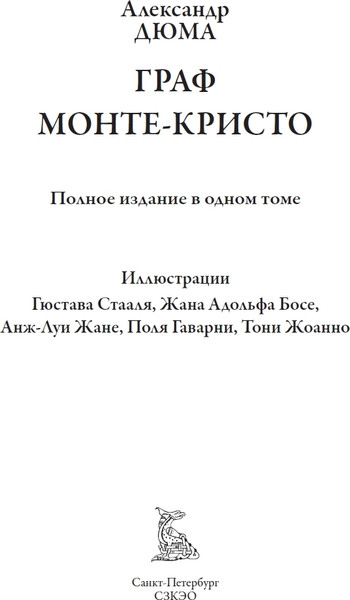 Александр
ДЮМА

ГРАФ
МОНТЕ-КРИСТО

Полное издание в одном томе

Иллюстрации
Гюстава Стааля, Жана Адольфа Босе,
Анж-Луи Жане, Поля Гаварни, Тони Жоанно

Санкт-Петербург
СЗКЭО